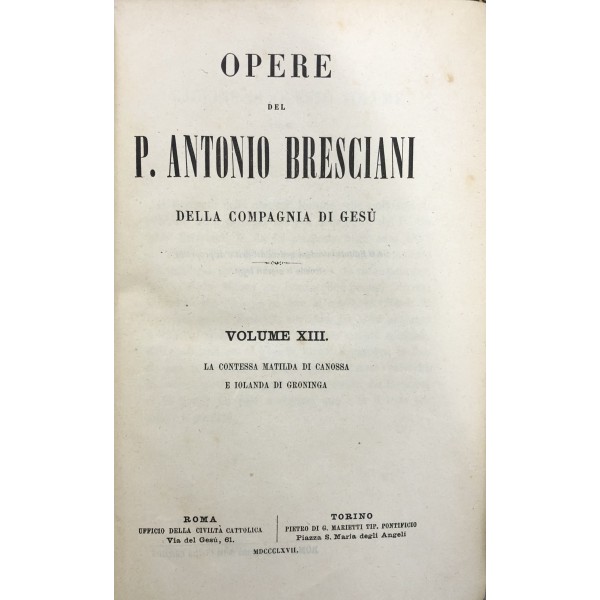 OPERE

DEL

P. ANTONIO BRESCIANI

DELLA COMPAGNIA DI GESÙ

VOLUME XIII.

LA CONTESSA MATILDA DI CANOSSA
E IOLANDA DI GRONINGA

ROMA
UFFICIO DELLA CIVILTÀ CATTOLICA
Via del Gesù, 61.

TORINO
PIETRO DI G. MARIETTI TIP. PONTIFICIO
Piazza S. Maria degli Angeli

MDCCCLXVII.